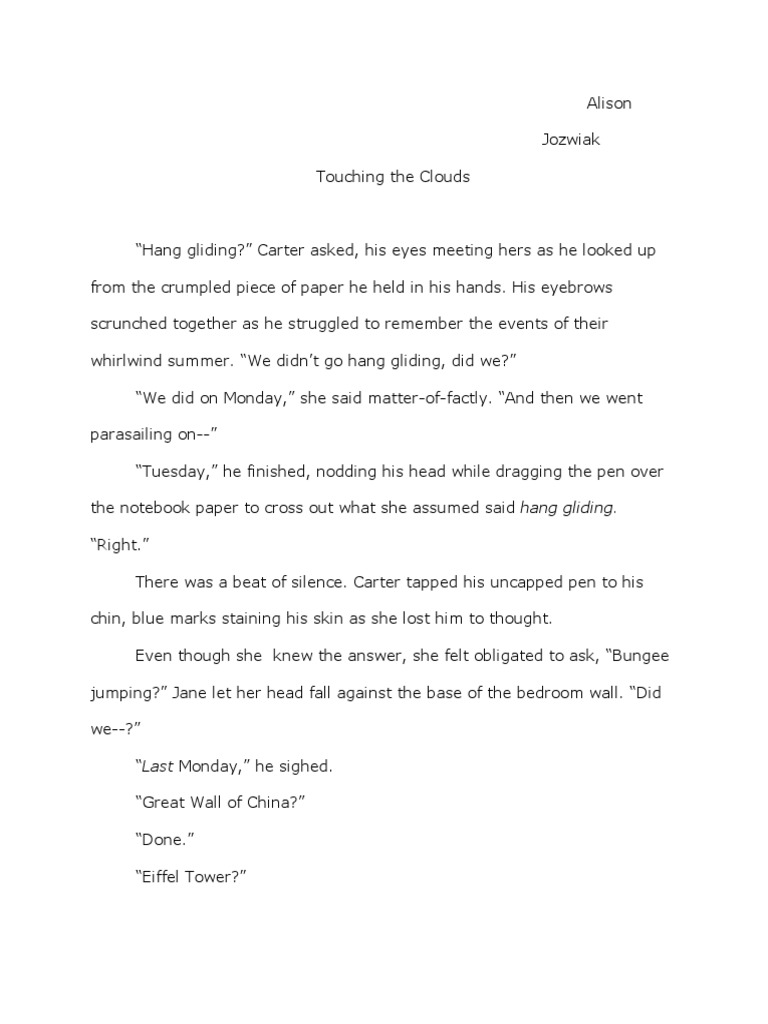 Alison

Jozwiak

Touching the Clouds

“Hang gliding?” Carter asked, his eyes meeting hers as he looked up from the crumpled piece of paper he held in his hands. His eyebrows scrunched together as he struggled to remember the events of their whirlwind summer. “We didn’t go hang gliding, did we?”

“We did on Monday,” she said matter-of-factly. “And then we went parasailing on--”

“Tuesday,” he finished, nodding his head while dragging the pen over the notebook paper to cross out what she assumed said hang gliding. “Right.”

There was a beat of silence. Carter tapped his uncapped pen to his chin, blue marks staining his skin as she lost him to thought.

Even though she  knew the answer, she felt obligated to ask, “Bungee jumping?” Jane let her head fall against the base of the bedroom wall. “Did we--?”

“Last Monday,” he sighed.

“Great Wall of China?”

“Done.”

“Eiffel Tower?”